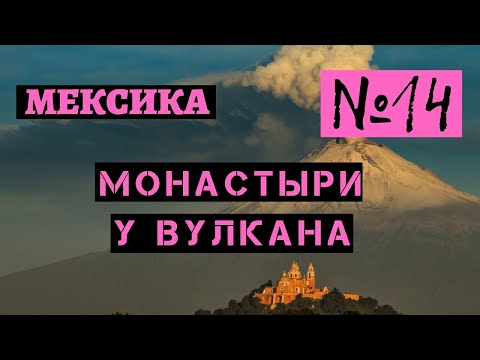 МЕКСИКА

№14

МОНАСТЫРИ У ВУЛКАНА